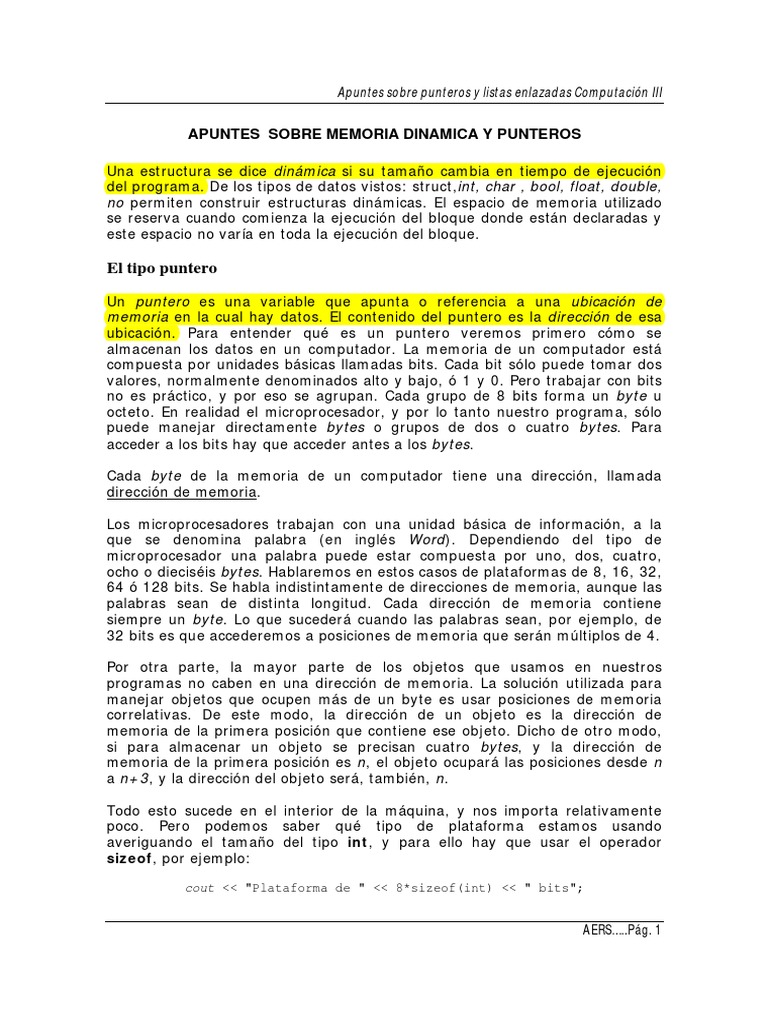 Apuntes sobre punteros y listas enlazadas Computación III

APUNTES SOBRE MEMORIA DINAMICA Y PUNTEROS

Una estructura se dice dinámica si su tamaño cambia en tiempo de ejecución del programa. De los tipos de datos vistos: struct,int, char , bool, float, double, no permiten construir estructuras dinámicas. El espacio de memoria utilizado se reserva cuando comienza la ejecución del bloque donde están declaradas y este espacio no varía en toda la ejecución del bloque.

El tipo puntero

Un puntero es una variable que apunta o referencia a una ubicación de memoria en la cual hay datos. El contenido del puntero es la dirección de esa ubicación. Para entender qué es un puntero veremos primero cómo se almacenan los datos en un computador. La memoria de un computador está compuesta por unidades básicas llamadas bits. Cada bit sólo puede tomar dos valores, normalmente denominados alto y bajo, ó 1 y 0. Pero trabajar con bits no es práctico, y por eso se agrupan. Cada grupo de 8 bits forma un byte u octeto. En realidad el microprocesador, y por lo tanto nuestro programa, sólo puede manejar directamente bytes o grupos de dos o cuatro bytes. Para acceder a los bits hay que acceder antes a los bytes.

Cada byte de la memoria de un computador tiene una dirección, llamada dirección de memoria.

Los microprocesadores trabajan con una unidad básica de información, a la que se denomina palabra (en inglés Word). Dependiendo del tipo de microprocesador una palabra puede estar compuesta por uno, dos, cuatro, ocho o dieciséis bytes. Hablaremos en estos casos de plataformas de 8, 16, 32, 64 ó 128 bits. Se habla indistintamente de direcciones de memoria, aunque las palabras sean de distinta longitud. Cada dirección de memoria contiene siempre un byte. Lo que sucederá cuando las palabras sean, por ejemplo, de 32 bits es que accederemos a posiciones de memoria que serán múltiplos de 4.

Por otra parte, la mayor parte de los objetos que usamos en nuestros programas no caben en una dirección de memoria. La solución utilizada para manejar objetos que ocupen más de un byte es usar posiciones de memoria correlativas. De este modo, la dirección de un objeto es la dirección de memoria de la primera posición que contiene ese objeto. Dicho de otro modo, si para almacenar un objeto se precisan cuatro bytes, y la dirección de memoria de la primera posición es n, el objeto ocupará las posiciones desde n a n+3, y la dirección del objeto será, también, n.

Todo esto sucede en el interior de la máquina, y nos importa relativamente poco. Pero podemos saber qué tipo de plataforma estamos usando averiguando el tamaño del tipo int, y para ello hay que usar el operador sizeof, por ejemplo:

cout << "Plataforma de " << 8*sizeof(int) << " bits";

AERS.....Pág. 1